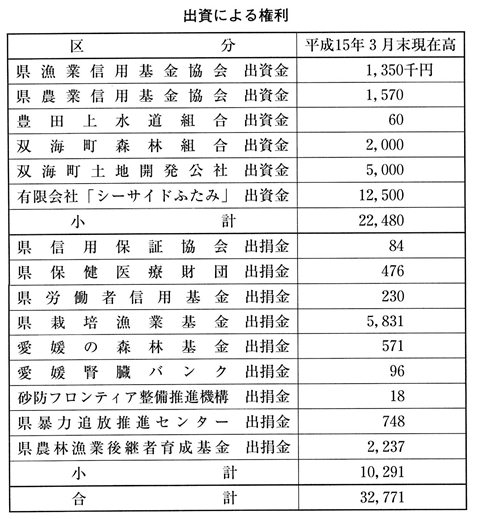 出資による権利

| 区　　分 | 平成15年3月末現在高 |
|---|---|
| 県漁業信用基金協会 出資金 | 1,350千円 |
| 県農業信用基金協会 出資金 | 1,570 |
| 豊田上水道組合 出資金 | 60 |
| 双海町森林組合 出資金 | 2,000 |
| 双海町土地開発公社 出資金 | 5,000 |
| 有限会社「シーサイドふたみ」 出資金 | 12,500 |
| 小　　計 | 22,480 |
| 県信用保証協会 出捐金 | 84 |
| 県保健医療財団 出捐金 | 476 |
| 県労働者信用基金 出捐金 | 230 |
| 県栽培漁業基金 出捐金 | 5,831 |
| 愛媛の森林基金 出捐金 | 571 |
| 愛媛腎臓バンク 出捐金 | 96 |
| 砂防フロンティア整備推進機構 出捐金 | 18 |
| 県暴力追放推進センター 出捐金 | 748 |
| 県農林漁業後継者育成基金 出捐金 | 2,237 |
| 小　　計 | 10,291 |
| 合　　計 | 32,771 |